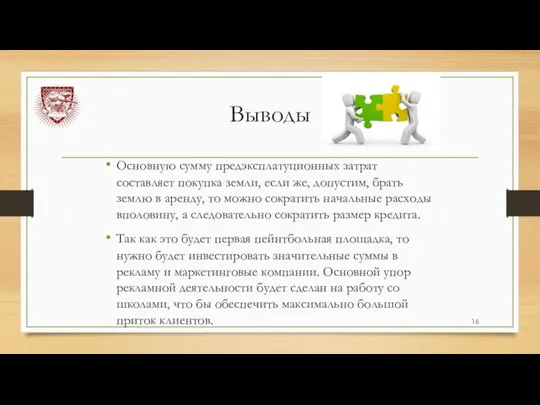 Выводы

• Основную сумму предэксплатуционных затрат составляет покупка земли, если же, допустим, брать землю в аренду, то можно сократить начальные расходы вполовину, а следовательно сократить размер кредита.

• Так как это будет первая пейнтбольная площадка, то нужно будет инвестировать значительные суммы в рекламу и маркетинговые компании. Основной упор рекламной деятельности будет сделан на работу со школами, что бы обеспечить максимально большой приток клиентов.

16